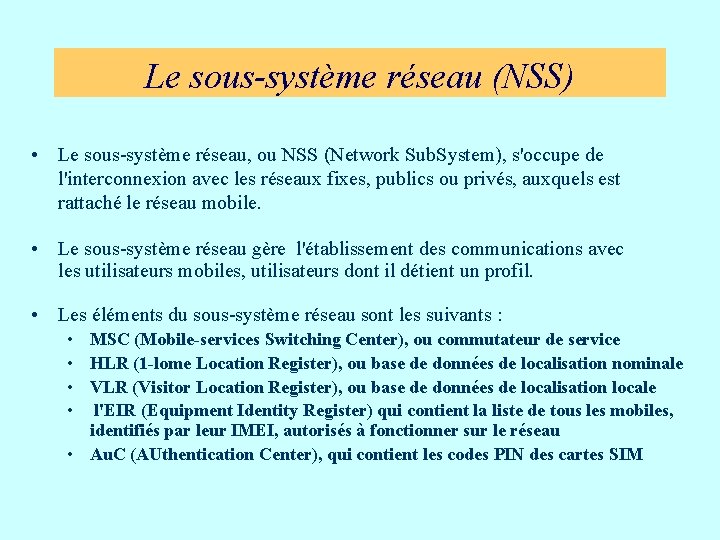 Le sous-système réseau (NSS)

• Le sous-système réseau, ou NSS (Network SubSystem), s'occupe de l'interconnexion avec les réseaux fixes, publics ou privés, auxquels est rattaché le réseau mobile.

• Le sous-système réseau gère l'établissement des communications avec les utilisateurs mobiles, utilisateurs dont il détient un profil.

• Les éléments du sous-système réseau sont les suivants :
  • MSC (Mobile-services Switching Center), ou commutateur de service
  • HLR (1-lome Location Register), ou base de données de localisation nominale
  • VLR (Visitor Location Register), ou base de données de localisation locale
  • l'EIR (Equipment Identity Register) qui contient la liste de tous les mobiles, identifiés par leur IMEI, autorisés à fonctionner sur le réseau
  • AuC (AUthentication Center), qui contient les codes PIN des cartes SIM